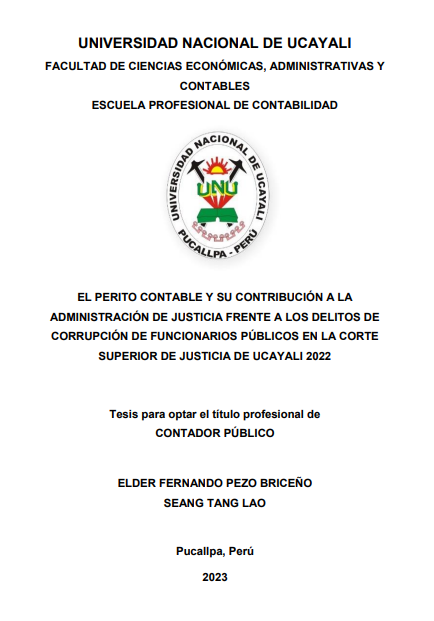 UNIVERSIDAD NACIONAL DE UCAYALI
FACULTAD DE CIENCIAS ECONÓMICAS, ADMINISTRATIVAS Y CONTABLES
ESCUELA PROFESIONAL DE CONTABILIDAD

UNIVERSIDAD NACIONAL DE UCAYALI
UNU
PUCALLPA - PERÚ

EL PERITO CONTABLE Y SU CONTRIBUCIÓN A LA ADMINISTRACIÓN DE JUSTICIA FRENTE A LOS DELITOS DE CORRUPCIÓN DE FUNCIONARIOS PÚBLICOS EN LA CORTE SUPERIOR DE JUSTICIA DE UCAYALI 2022

Tesis para optar el título profesional de
CONTADOR PÚBLICO

ELDER FERNANDO PEZO BRICEÑO
SEANG TANG LAO

Pucallpa, Perú

2023